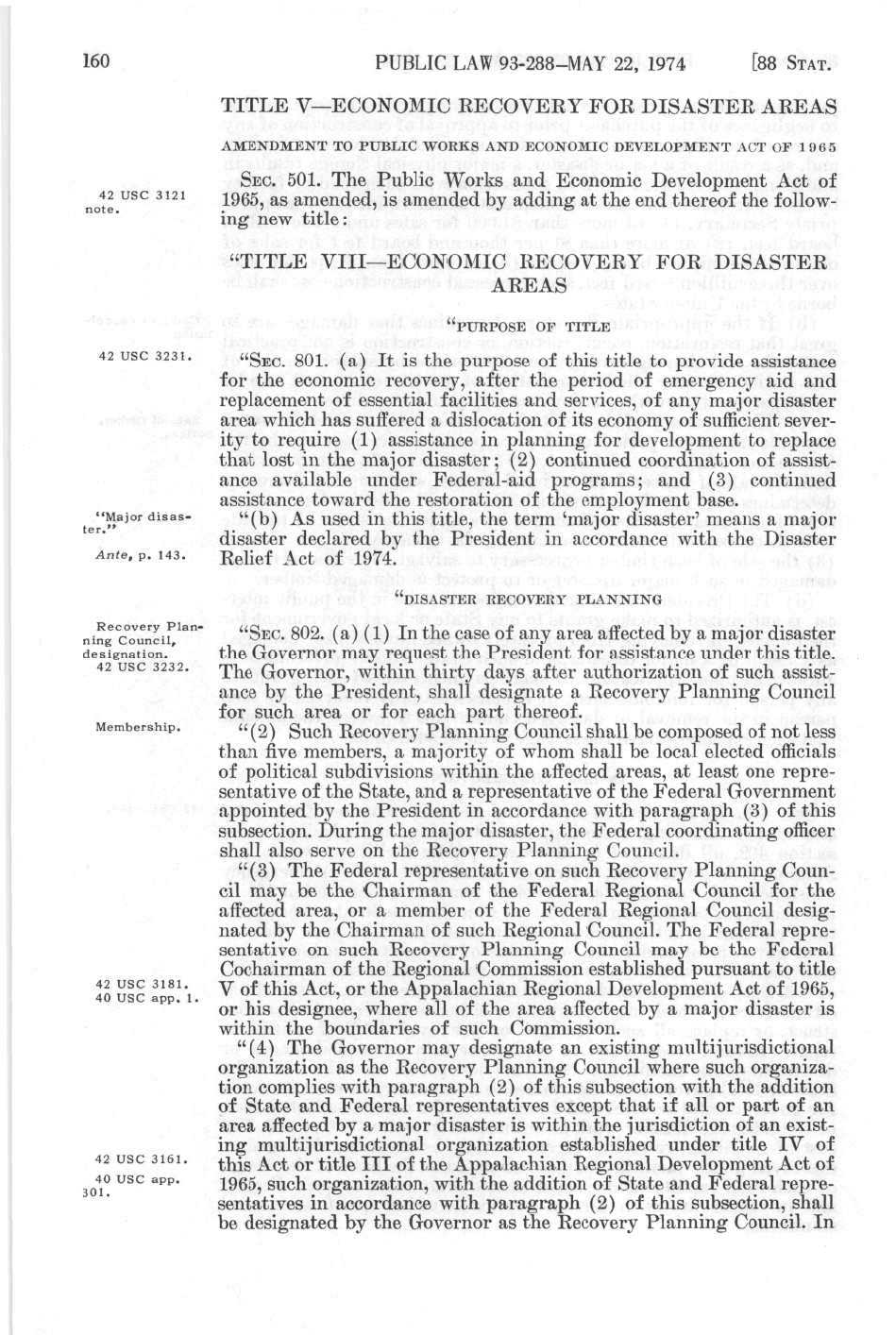 160 PUBLIC LAW 93-288—MAY 22, 1974 [88 STAT.

TITLE V—ECONOMIC RECOVERY FOR DISASTER AREAS

AMENDMENT TO PUBLIC WORKS AND ECONOMIC DEVELOPMENT ACT OF 1965

42 USC 3121 note.

SEC. 501. The Public Works and Economic Development Act of 1965, as amended, is amended by adding at the end thereof the following new title:

"TITLE VIII—ECONOMIC RECOVERY FOR DISASTER AREAS

"PURPOSE OF TITLE

42 USC 3231.

"SEC. 801. (a) It is the purpose of this title to provide assistance for the economic recovery, after the period of emergency aid and replacement of essential facilities and services, of any major disaster area which has suffered a dislocation of its economy of sufficient severity to require (1) assistance in planning for development to replace that lost in the major disaster; (2) continued coordination of assistance available under Federal-aid programs; and (3) continued assistance toward the restoration of the employment base.

"Major disaster."
Ante, p. 143.

"(b) As used in this title, the term 'major disaster' means a major disaster declared by the President in accordance with the Disaster Relief Act of 1974.

"DISASTER RECOVERY PLANNING

Recovery Planning Council, designation.
42 USC 3232.

"SEC. 802. (a) (1) In the case of any area affected by a major disaster the Governor may request the President for assistance under this title. The Governor, within thirty days after authorization of such assistance by the President, shall designate a Recovery Planning Council for such area or for each part thereof.

Membership.

"(2) Such Recovery Planning Council shall be composed of not less than five members, a majority of whom shall be local elected officials of political subdivisions within the affected areas, at least one representative of the State, and a representative of the Federal Government appointed by the President in accordance with paragraph (3) of this subsection. During the major disaster, the Federal coordinating officer shall also serve on the Recovery Planning Council.

"(3) The Federal representative on such Recovery Planning Council may be the Chairman of the Federal Regional Council for the affected area, or a member of the Federal Regional Council designated by the Chairman of such Regional Council. The Federal representative on such Recovery Planning Council may be the Federal Cochairman of the Regional Commission established pursuant to title V of this Act, or the Appalachian Regional Development Act of 1965, or his designee, where all of the area affected by a major disaster is within the boundaries of such Commission.

42 USC 3181.
40 USC app. 1.

"(4) The Governor may designate an existing multijurisdictional organization as the Recovery Planning Council where such organization complies with paragraph (2) of this subsection with the addition of State and Federal representatives except that if all or part of an area affected by a major disaster is within the jurisdiction of an existing multijurisdictional organization established under title IV of this Act or title III of the Appalachian Regional Development Act of 1965, such organization, with the addition of State and Federal representatives in accordance with paragraph (2) of this subsection, shall be designated by the Governor as the Recovery Planning Council. In

42 USC 3161.
40 USC app. 301.